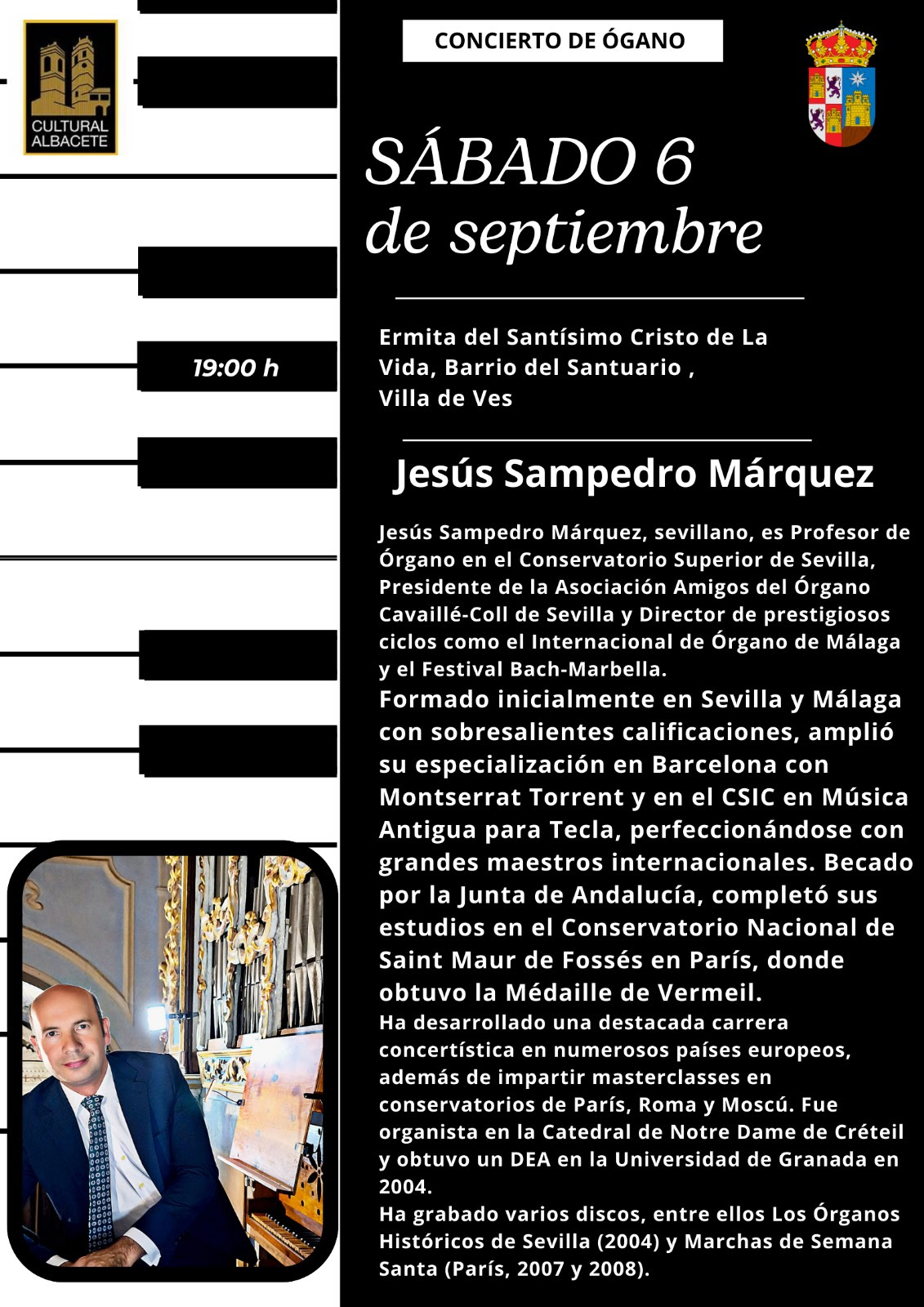 CULTURAL ALBACETE

CONCIERTO DE ÓGANO

SÁBADO 6 de septiembre

19:00 h

Ermita del Santísimo Cristo de La Vida, Barrio del Santuario , Villa de Ves

Jesús Sampedro Márquez

Jesús Sampedro Márquez, sevillano, es Profesor de Órgano en el Conservatorio Superior de Sevilla, Presidente de la Asociación Amigos del Órgano Cavaillé-Coll de Sevilla y Director de prestigiosos ciclos como el Internacional de Órgano de Málaga y el Festival Bach-Marbella.

Formado inicialmente en Sevilla y Málaga con sobresalientes calificaciones, amplió su especialización en Barcelona con Montserrat Torrent y en el CSIC en Música Antigua para Tecla, perfeccionándose con grandes maestros internacionales. Becado por la Junta de Andalucía, completó sus estudios en el Conservatorio Nacional de Saint Maur de Fossés en París, donde obtuvo la Médaille de Vermeil.

Ha desarrollado una destacada carrera concertística en numerosos países europeos, además de impartir masterclasses en conservatorios de París, Roma y Moscú. Fue organista en la Catedral de Notre Dame de Créteil y obtuvo un DEA en la Universidad de Granada en 2004.

Ha grabado varios discos, entre ellos Los Órganos Históricos de Sevilla (2004) y Marchas de Semana Santa (París, 2007 y 2008).